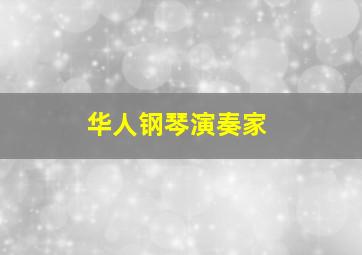 华人钢琴演奏家